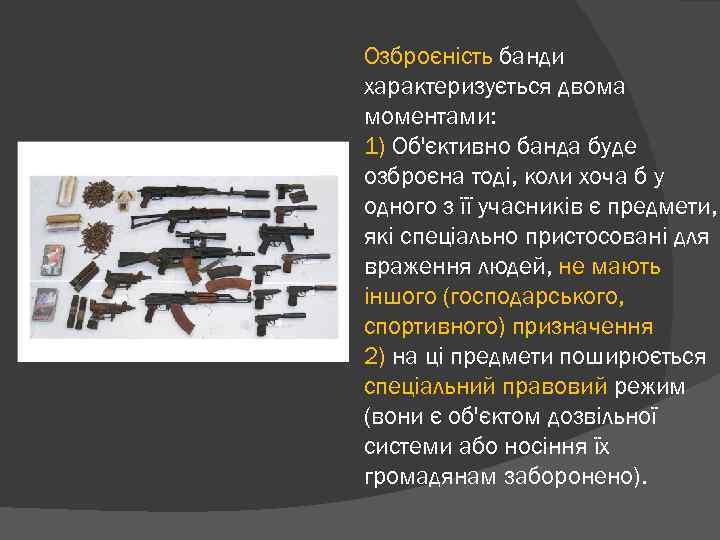 Озброєність банди характеризується двома моментами:
1) Об'єктивно банда буде озброєна тоді, коли хоча б у одного з її учасників є предмети, які спеціально пристосовані для враження людей, не мають іншого (господарського, спортивного) призначення
2) на ці предмети поширюється спеціальний правовий режим (вони є об'єктом дозвільної системи або носіння їх громадянам заборонено).